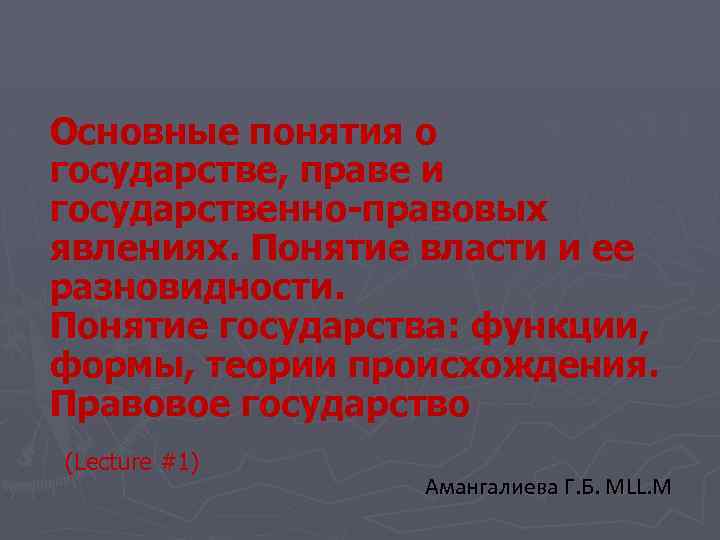 Основные понятия о государстве, праве и государственно-правовых явлениях. Понятие власти и ее разновидности.
Понятие государства: функции, формы, теории происхождения. Правовое государство

(Lecture #1)

Амангалиева Г.Б. MLL.M